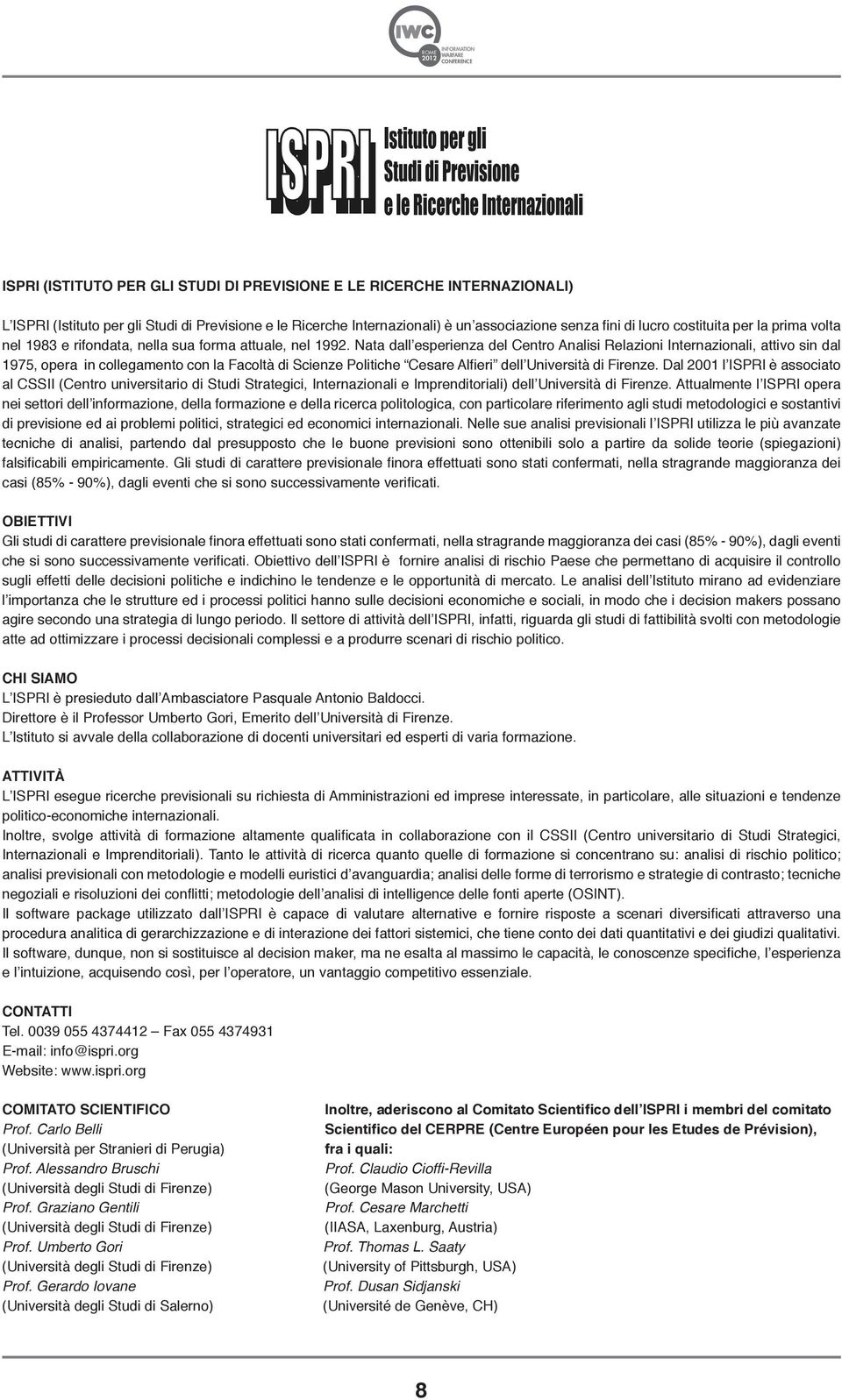 IWC
ROME 2012
INFORMATION WARFARE CONFERENCE

ISPRI Istituto per gli Studi di Previsione e le Ricerche Internazionali

ISPRI (ISTITUTO PER GLI STUDI DI PREVISIONE E LE RICERCHE INTERNAZIONALI)

L'ISPRI (Istituto per gli Studi di Previsione e le Ricerche Internazionali) è un'associazione senza fini di lucro costituita per la prima volta nel 1983 e rifondata, nella sua forma attuale, nel 1992. Nata dall'esperienza del Centro Analisi Relazioni Internazionali, attivo sin dal 1975, opera in collegamento con la Facoltà di Scienze Politiche "Cesare Alfieri" dell'Università di Firenze. Dal 2001 l'ISPRI è associato al CSSII (Centro universitario di Studi Strategici, Internazionali e Imprenditoriali) dell'Università di Firenze. Attualmente l'ISPRI opera nei settori dell'informazione, della formazione e della ricerca politologica, con particolare riferimento agli studi metodologici e sostantivi di previsione ed ai problemi politici, strategici ed economici internazionali. Nelle sue analisi previsionali l'ISPRI utilizza le più avanzate tecniche di analisi, partendo dal presupposto che le buone previsioni sono ottenibili solo a partire da solide teorie (spiegazioni) falsificabili empiricamente. Gli studi di carattere previsionale finora effettuati sono stati confermati, nella stragrande maggioranza dei casi (85% - 90%), dagli eventi che si sono successivamente verificati.

OBIETTIVI
Gli studi di carattere previsionale finora effettuati sono stati confermati, nella stragrande maggioranza dei casi (85% - 90%), dagli eventi che si sono successivamente verificati. Obiettivo dell'ISPRI è fornire analisi di rischio Paese che permettano di acquisire il controllo sugli effetti delle decisioni politiche e indichino le tendenze e le opportunità di mercato. Le analisi dell'Istituto mirano ad evidenziare l'importanza che le strutture ed i processi politici hanno sulle decisioni economiche e sociali, in modo che i decision makers possano agire secondo una strategia di lungo periodo. Il settore di attività dell'ISPRI, infatti, riguarda gli studi di fattibilità svolti con metodologie atte ad ottimizzare i processi decisionali complessi e a produrre scenari di rischio politico.

CHI SIAMO
L'ISPRI è presieduto dall'Ambasciatore Pasquale Antonio Baldocci.
Direttore è il Professor Umberto Gori, Emerito dell'Università di Firenze.
L'Istituto si avvale della collaborazione di docenti universitari ed esperti di varia formazione.

ATTIVITÀ
L'ISPRI esegue ricerche previsionali su richiesta di Amministrazioni ed imprese interessate, in particolare, alle situazioni e tendenze politico-economiche internazionali.
Inoltre, svolge attività di formazione altamente qualificata in collaborazione con il CSSII (Centro universitario di Studi Strategici, Internazionali e Imprenditoriali). Tanto le attività di ricerca quanto quelle di formazione si concentrano su: analisi di rischio politico; analisi previsionali con metodologie e modelli euristici d'avanguardia; analisi delle forme di terrorismo e strategie di contrasto; tecniche negoziali e risoluzioni dei conflitti; metodologie dell'analisi di intelligence delle fonti aperte (OSINT).
Il software package utilizzato dall'ISPRI è capace di valutare alternative e fornire risposte a scenari diversificati attraverso una procedura analitica di gerarchizzazione e di interazione dei fattori sistemici, che tiene conto dei dati quantitativi e dei giudizi qualitativi. Il software, dunque, non si sostituisce al decision maker, ma ne esalta al massimo le capacità, le conoscenze specifiche, l'esperienza e l'intuizione, acquisendo così, per l'operatore, un vantaggio competitivo essenziale.

CONTATTI
Tel. 0039 055 4374412 – Fax 055 4374931
E-mail: info@ispri.org
Website: www.ispri.org

COMITATO SCIENTIFICO
Prof. Carlo Belli
(Università per Stranieri di Perugia)
Prof. Alessandro Bruschi
(Università degli Studi di Firenze)
Prof. Graziano Gentili
(Università degli Studi di Firenze)
Prof. Umberto Gori
(Università degli Studi di Firenze)
Prof. Gerardo Iovane
(Università degli Studi di Salerno)

Inoltre, aderiscono al Comitato Scientifico dell'ISPRI i membri del comitato Scientifico del CERPRE (Centre Européen pour les Etudes de Prévision), fra i quali:
Prof. Claudio Cioffi-Revilla
(George Mason University, USA)
Prof. Cesare Marchetti
(IIASA, Laxenburg, Austria)
Prof. Thomas L. Saaty
(University of Pittsburgh, USA)
Prof. Dusan Sidjanski
(Université de Genève, CH)

8